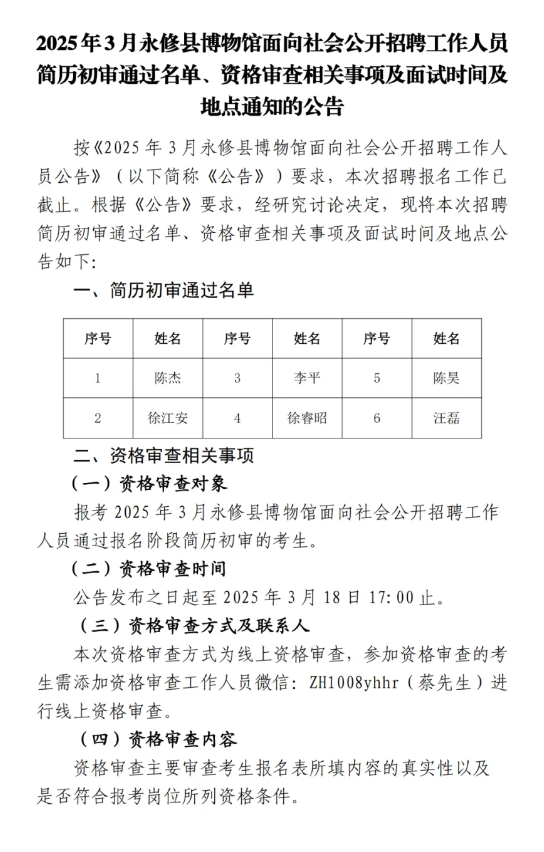 2025年3月永修县博物馆面向社会公开招聘工作人员简历初审通过名单、资格审查相关事项及面试时间及地点通知的公告

按《2025年3月永修县博物馆面向社会公开招聘工作人员公告》（以下简称《公告》）要求，本次招聘报名工作已截止。根据《公告》要求，经研究讨论决定，现将本次招聘简历初审通过名单、资格审查相关事项及面试时间及地点公告如下：

一、简历初审通过名单

| 序号 | 姓名 | 序号 | 姓名 | 序号 | 姓名 |
|---|---|---|---|---|---|
| 1 | 陈杰 | 3 | 李平 | 5 | 陈昊 |
| 2 | 徐江安 | 4 | 徐睿昭 | 6 | 汪磊 |

二、资格审查相关事项

（一）资格审查对象

报考2025年3月永修县博物馆面向社会公开招聘工作人员通过报名阶段简历初审的考生。

（二）资格审查时间

公告发布之日起至2025年3月18日17:00止。

（三）资格审查方式及联系人

本次资格审查方式为线上资格审查，参加资格审查的考生需添加资格审查工作人员微信：ZH1008yhhr（蔡先生）进行线上资格审查。

（四）资格审查内容

资格审查主要审查考生报名表所填内容的真实性以及是否符合报考岗位所列资格条件。